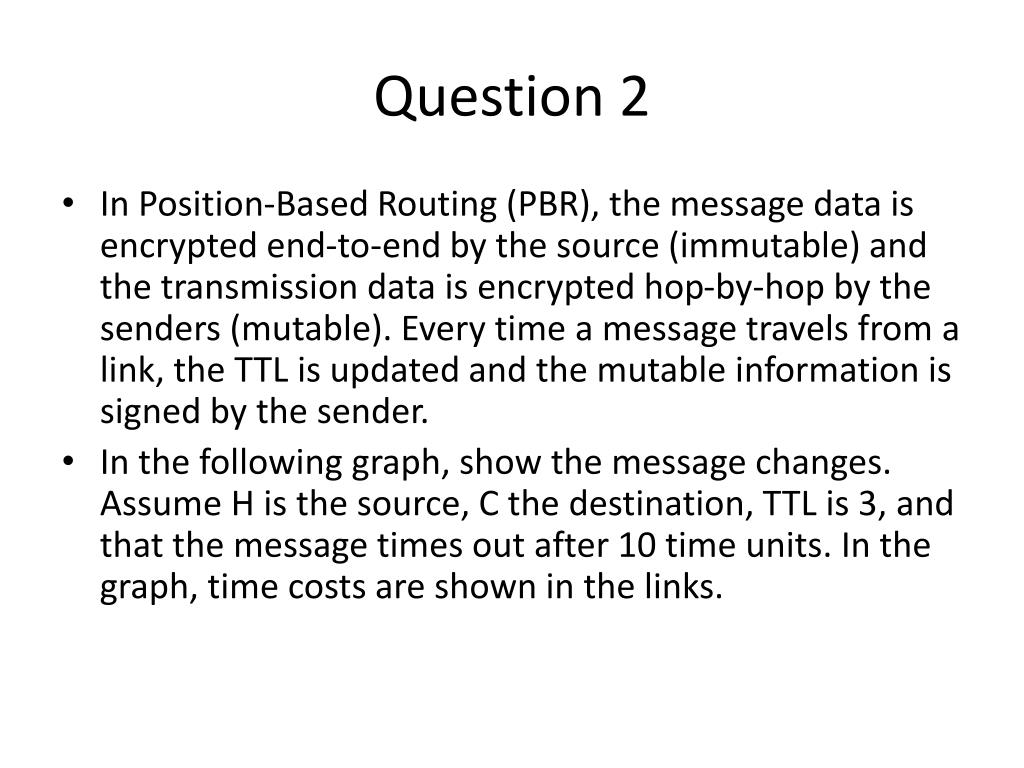 Question 2

• In Position-Based Routing (PBR), the message data is encrypted end-to-end by the source (immutable) and the transmission data is encrypted hop-by-hop by the senders (mutable). Every time a message travels from a link, the TTL is updated and the mutable information is signed by the sender.
• In the following graph, show the message changes. Assume H is the source, C the destination, TTL is 3, and that the message times out after 10 time units. In the graph, time costs are shown in the links.